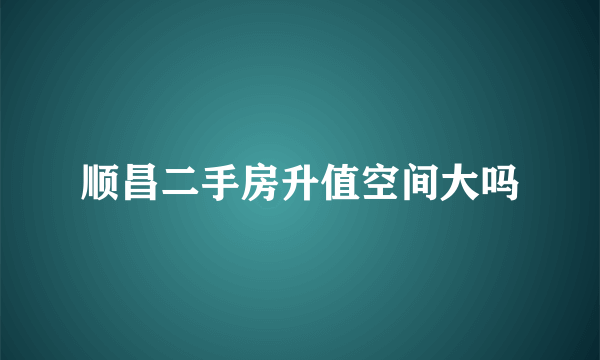 顺昌二手房升值空间大吗